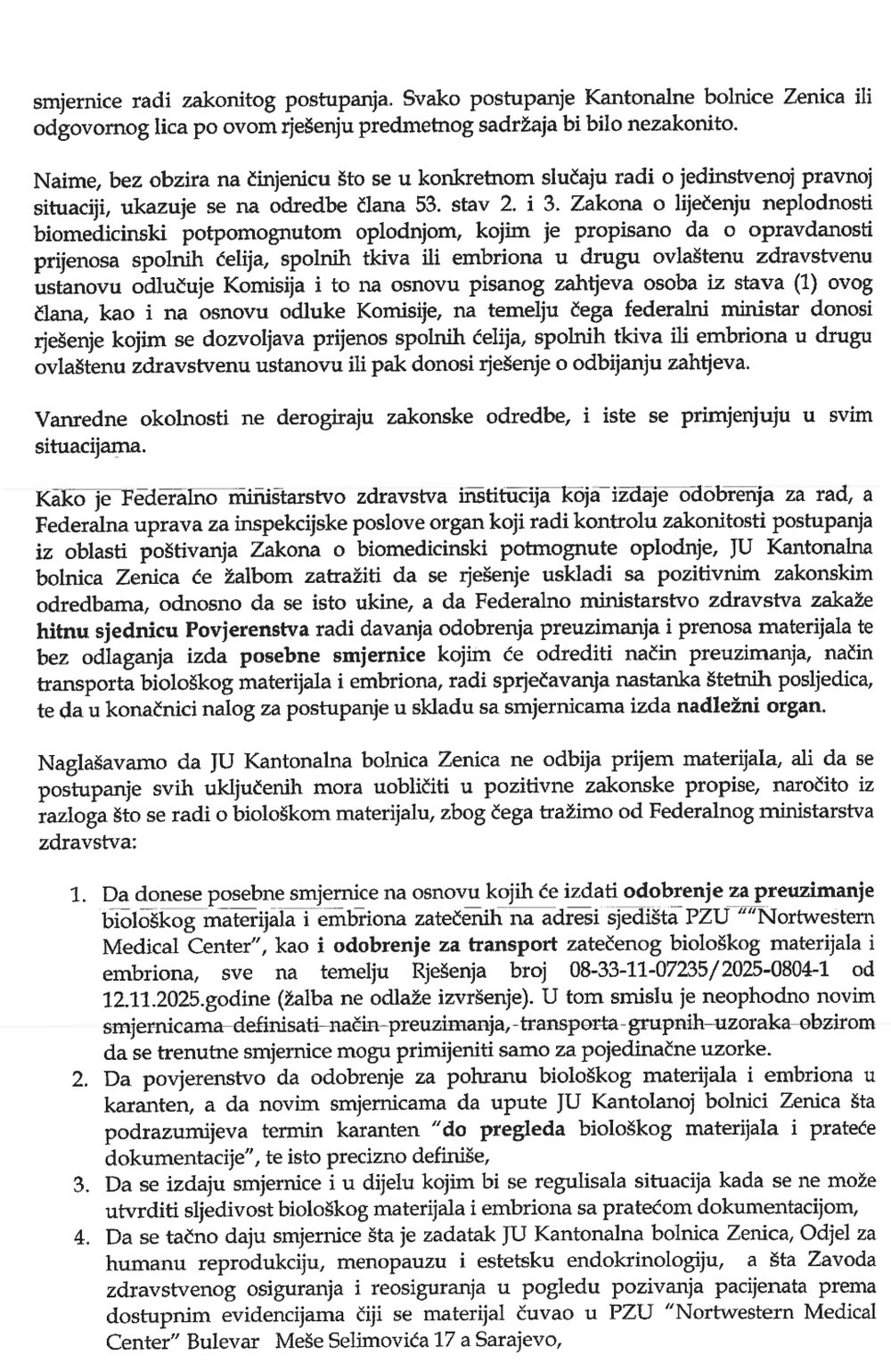 smjernice radi zakonitog postupanja. Svako postupanje Kantonalne bolnice Zenica ili odgovornog lica po ovom rješenju predmetnog sadržaja bi bilo nezakonito.

Naime, bez obzira na činjenicu što se u konkretnom slučaju radi o jedinstvenoj pravnoj situaciji, ukazuje se na odredbe člana 53. stav 2. i 3. Zakona o liječenju neplodnosti biomedicinski potpomognutom oplodnjom, kojim je propisano da o opravdanosti prijenosa spolnih ćelija, spolnih tkiva ili embriona u drugu ovlaštenu zdravstvenu ustanovu odlučuje Komisija i to na osnovu pisanog zahtjeva osoba iz stava (1) ovog člana, kao i na osnovu odluke Komisije, na temelju čega federalni ministar donosi rješenje kojim se dozvoljava prijenos spolnih ćelija, spolnih tkiva ili embriona u drugu ovlaštenu zdravstvenu ustanovu ili pak donosi rješenje o odbijanju zahtjeva.

Vanredne okolnosti ne derogiraju zakonske odredbe, i iste se primjenjuju u svim situacijama.

Kako je Federalno ministarstvo zdravstva institucija koja izdaje odobrenja za rad, a Federalna uprava za inspekcijske poslove organ koji radi kontrolu zakonitosti postupanja iz oblasti poštivanja Zakona o biomedicinski potmognute oplodnje, JU Kantonalna bolnica Zenica će žalbom zatražiti da se rješenje uskladi sa pozitivnim zakonskim odredbama, odnosno da se isto ukine, a da Federalno ministarstvo zdravstva zakaže hitnu sjednicu Povjerenstva radi davanja odobrenja preuzimanja i prenosa materijala te bez odlaganja izda posebne smjernice kojim će odrediti način preuzimanja, način transporta biološkog materijala i embriona, radi sprječavanja nastanka štetnih posljedica, te da u konačnici nalog za postupanje u skladu sa smjernicama izda nadležni organ.

Naglašavamo da JU Kantonalna bolnica Zenica ne odbija prijem materijala, ali da se postupanje svih uključenih mora uobličiti u pozitivne zakonske propise, naročito iz razloga što se radi o biološkom materijalu, zbog čega tražimo od Federalnog ministarstva zdravstva:

1. Da donese posebne smjernice na osnovu kojih će izdati odobrenje za preuzimanje biološkog materijala i embriona zatečenih na adresi sjedišta PZU ""Nortwestern Medical Center", kao i odobrenje za transport zatečenog biološkog materijala i embriona, sve na temelju Rješenja broj 08-33-11-07235/2025-0804-1 od 12.11.2025.godine (žalba ne odlaže izvršenje). U tom smislu je neophodno novim smjernicama definisati način preuzimanja, transporta grupnih uzoraka obzirom da se trenutne smjernice mogu primijeniti samo za pojedinačne uzorke.
2. Da povjerenstvo da odobrenje za pohranu biološkog materijala i embriona u karanten, a da novim smjernicama da upute JU Kantolanoj bolnici Zenica šta podrazumijeva termin karanten "do pregleda biološkog materijala i prateće dokumentacije", te isto precizno definiše,
3. Da se izdaju smjernice i u dijelu kojim bi se regulisala situacija kada se ne može utvrditi sljedivost biološkog materijala i embriona sa pratećom dokumentacijom,
4. Da se tačno daju smjernice šta je zadatak JU Kantonalna bolnica Zenica, Odjel za humanu reprodukciju, menopauzu i estetsku endokrinologiju, a šta Zavoda zdravstvenog osiguranja i reosiguranja u pogledu pozivanja pacijenata prema dostupnim evidencijama čiji se materijal čuvao u PZU "Nortwestern Medical Center" Bulevar Meše Selimovića 17 a Sarajevo,